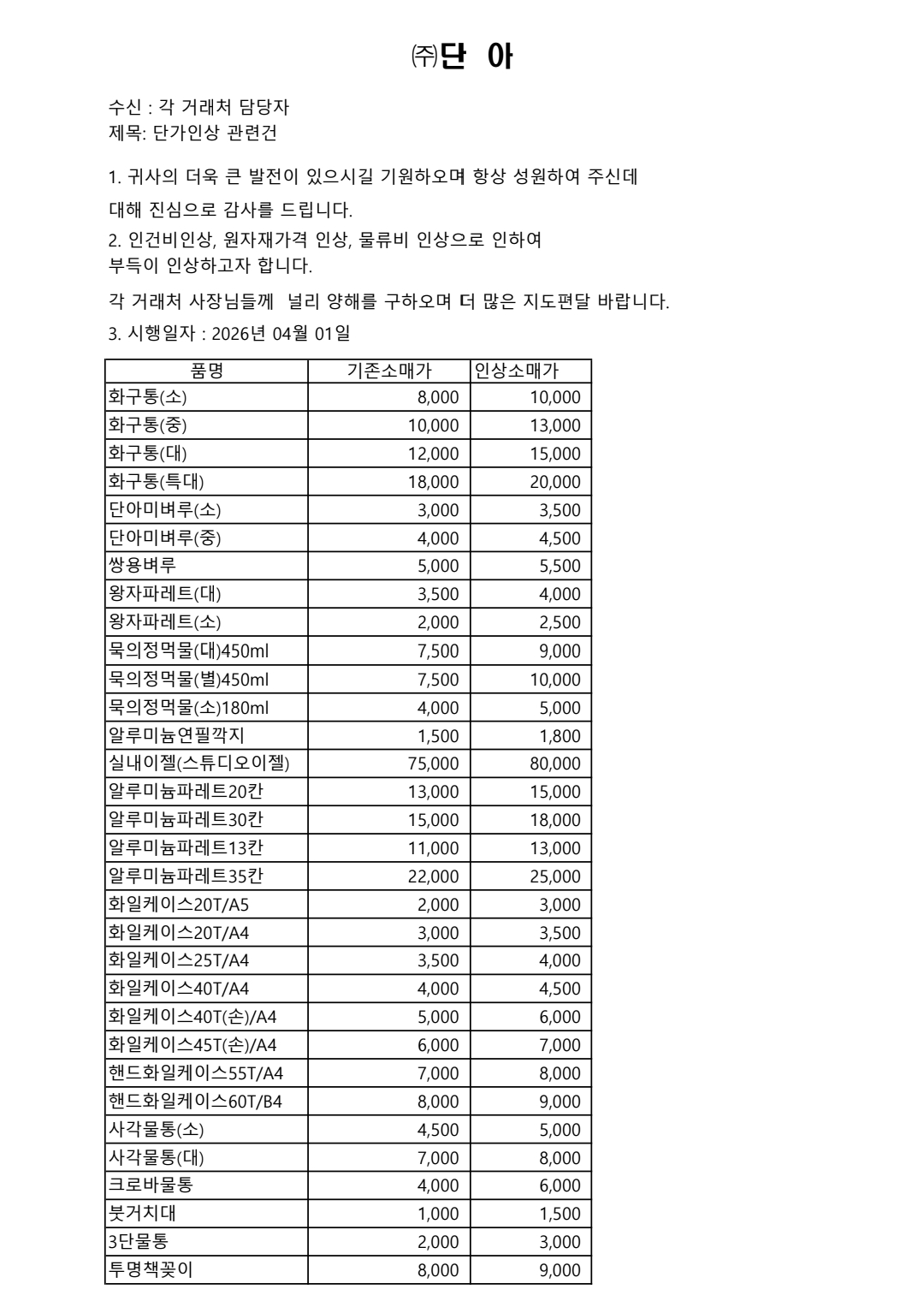 ㈜단 아

수신 : 각 거래처 담당자
제목: 단가인상 관련건

1. 귀사의 더욱 큰 발전이 있으시길 기원하오며 항상 성원하여 주신데 대해 진심으로 감사를 드립니다.

2. 인건비인상, 원자재가격 인상, 물류비 인상으로 인하여 부득이 인상하고자 합니다.

각 거래처 사장님들께 널리 양해를 구하오며 더 많은 지도편달 바랍니다.

3. 시행일자 : 2026년 04월 01일

| 품명 | 기존소매가 | 인상소매가 |
|---|---|---|
| 화구통(소) | 8,000 | 10,000 |
| 화구통(중) | 10,000 | 13,000 |
| 화구통(대) | 12,000 | 15,000 |
| 화구통(특대) | 18,000 | 20,000 |
| 단아미벼루(소) | 3,000 | 3,500 |
| 단아미벼루(중) | 4,000 | 4,500 |
| 쌍용벼루 | 5,000 | 5,500 |
| 왕자파레트(대) | 3,500 | 4,000 |
| 왕자파레트(소) | 2,000 | 2,500 |
| 묵의정먹물(대)450ml | 7,500 | 9,000 |
| 묵의정먹물(별)450ml | 7,500 | 10,000 |
| 묵의정먹물(소)180ml | 4,000 | 5,000 |
| 알루미늄연필깍지 | 1,500 | 1,800 |
| 실내이젤(스튜디오이젤) | 75,000 | 80,000 |
| 알루미늄파레트20칸 | 13,000 | 15,000 |
| 알루미늄파레트30칸 | 15,000 | 18,000 |
| 알루미늄파레트13칸 | 11,000 | 13,000 |
| 알루미늄파레트35칸 | 22,000 | 25,000 |
| 화일케이스20T/A5 | 2,000 | 3,000 |
| 화일케이스20T/A4 | 3,000 | 3,500 |
| 화일케이스25T/A4 | 3,500 | 4,000 |
| 화일케이스40T/A4 | 4,000 | 4,500 |
| 화일케이스40T(손)/A4 | 5,000 | 6,000 |
| 화일케이스45T(손)/A4 | 6,000 | 7,000 |
| 핸드화일케이스55T/A4 | 7,000 | 8,000 |
| 핸드화일케이스60T/B4 | 8,000 | 9,000 |
| 사각물통(소) | 4,500 | 5,000 |
| 사각물통(대) | 7,000 | 8,000 |
| 크로바물통 | 4,000 | 6,000 |
| 붓거치대 | 1,000 | 1,500 |
| 3단물통 | 2,000 | 3,000 |
| 투명책꽂이 | 8,000 | 9,000 |